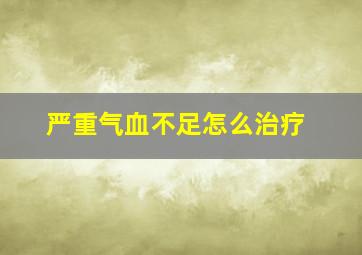 严重气血不足怎么治疗